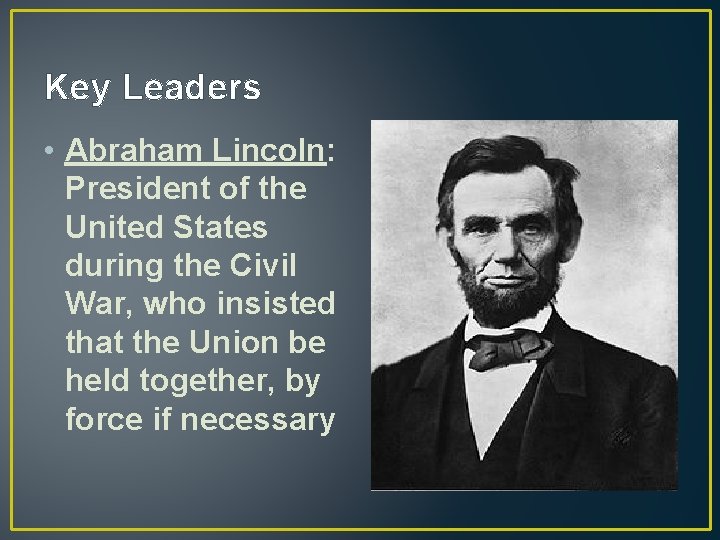 Key Leaders

• Abraham Lincoln: President of the United States during the Civil War, who insisted that the Union be held together, by force if necessary